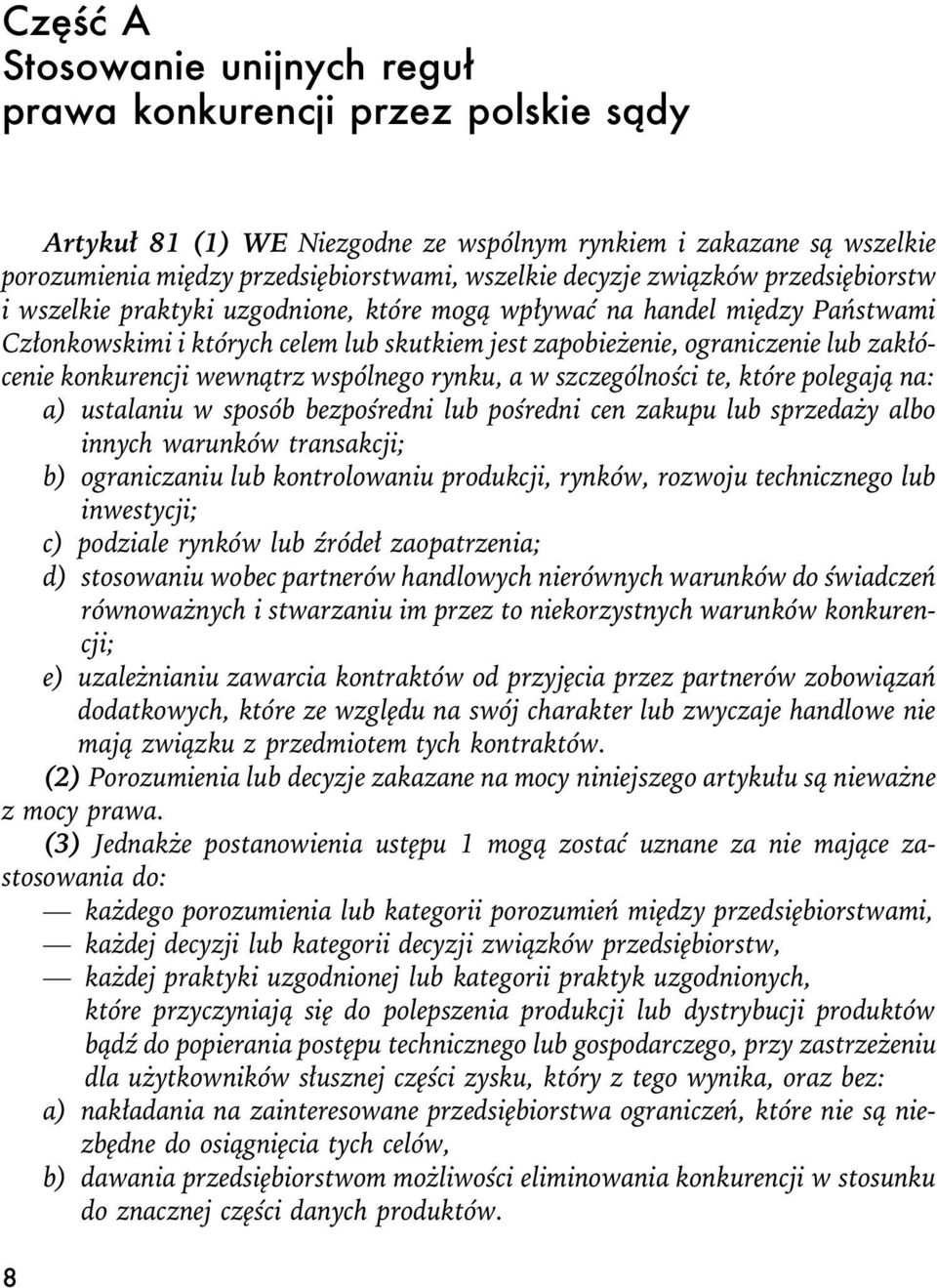 Część A
Stosowanie unijnych reguł prawa konkurencji przez polskie sądy

Artykuł 81 (1) WE Niezgodne ze wspólnym rynkiem i zakazane są wszelkie porozumienia między przedsiębiorstwami, wszelkie decyzje związków przedsiębiorstw i wszelkie praktyki uzgodnione, które mogą wpływać na handel między Państwami Członkowskimi i których celem lub skutkiem jest zapobieżenie, ograniczenie lub zakłócenie konkurencji wewnątrz wspólnego rynku, a w szczególności te, które polegają na:
a) ustalaniu w sposób bezpośredni lub pośredni cen zakupu lub sprzedaży albo innych warunków transakcji;
b) ograniczaniu lub kontrolowaniu produkcji, rynków, rozwoju technicznego lub inwestycji;
c) podziale rynków lub źródeł zaopatrzenia;
d) stosowaniu wobec partnerów handlowych nierównych warunków do świadczeń równoważnych i stwarzaniu im przez to niekorzystnych warunków konkurencji;
e) uzależnianiu zawarcia kontraktów od przyjęcia przez partnerów zobowiązań dodatkowych, które ze względu na swój charakter lub zwyczaje handlowe nie mają związku z przedmiotem tych kontraktów.
(2) Porozumienia lub decyzje zakazane na mocy niniejszego artykułu są nieważne z mocy prawa.
(3) Jednakże postanowienia ustępu 1 mogą zostać uznane za nie mające zastosowania do:
— każdego porozumienia lub kategorii porozumień między przedsiębiorstwami,
— każdej decyzji lub kategorii decyzji związków przedsiębiorstw,
— każdej praktyki uzgodnionej lub kategorii praktyk uzgodnionych,
które przyczyniają się do polepszenia produkcji lub dystrybucji produktów bądź do popierania postępu technicznego lub gospodarczego, przy zastrzeżeniu dla użytkowników słusznej części zysku, który z tego wynika, oraz bez:
a) nakładania na zainteresowane przedsiębiorstwa ograniczeń, które nie są niezbędne do osiągnięcia tych celów,
b) dawania przedsiębiorstwom możliwości eliminowania konkurencji w stosunku do znacznej części danych produktów.

8